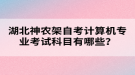 湖北神农架自考计算机专业考试科目有哪些？